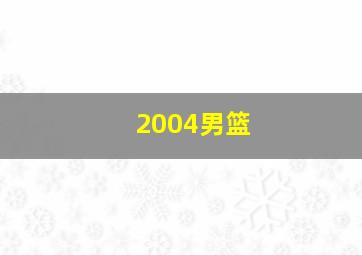 2004男篮